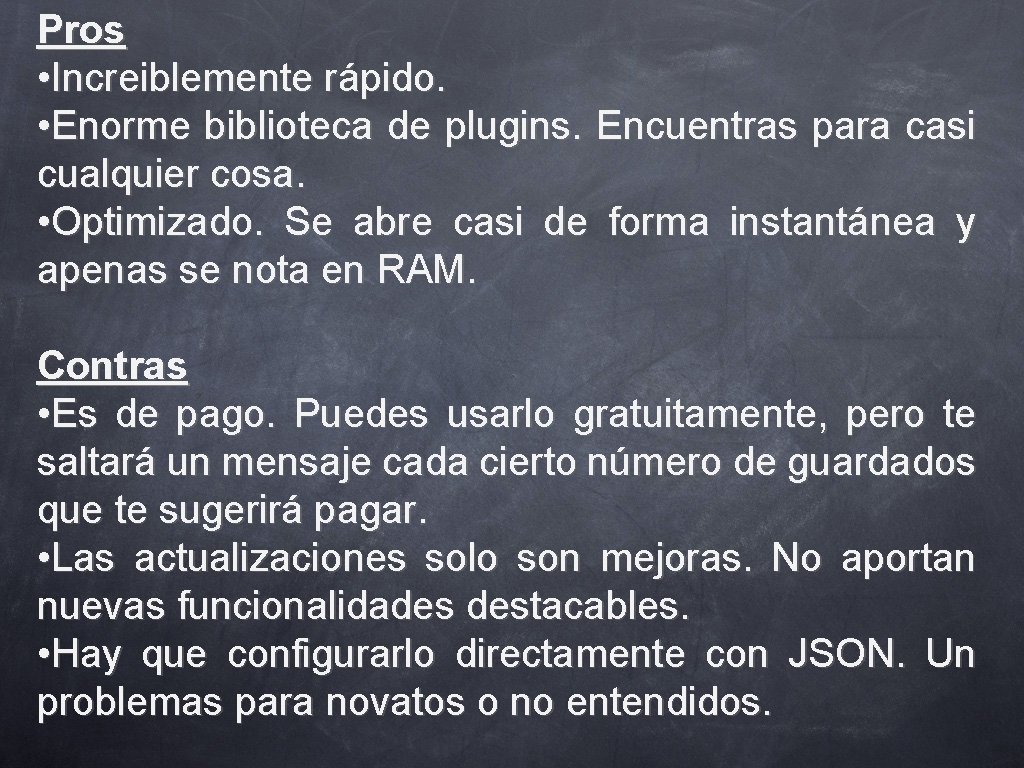 Pros
• Increiblemente rápido.
• Enorme biblioteca de plugins. Encuentras para casi cualquier cosa.
• Optimizado. Se abre casi de forma instantánea y apenas se nota en RAM.

Contras
• Es de pago. Puedes usarlo gratuitamente, pero te saltará un mensaje cada cierto número de guardados que te sugerirá pagar.
• Las actualizaciones solo son mejoras. No aportan nuevas funcionalidades destacables.
• Hay que configurarlo directamente con JSON. Un problemas para novatos o no entendidos.